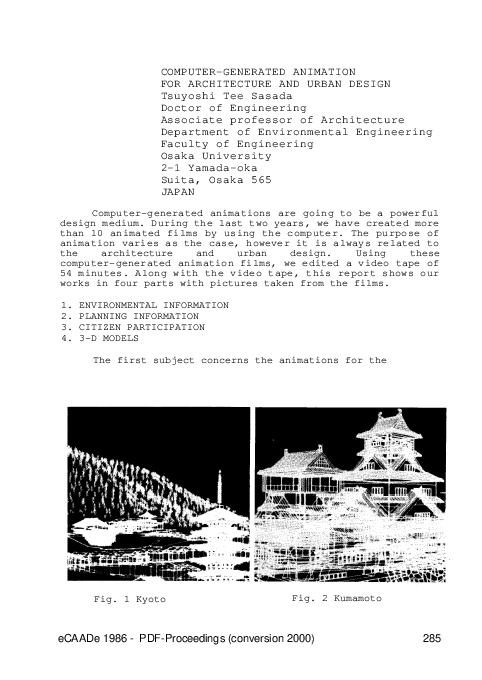 COMPUTER-GENERATED ANIMATION
FOR ARCHITECTURE AND URBAN DESIGN
Tsuyoshi Tee Sasada
Doctor of Engineering
Associate professor of Architecture
Department of Environmental Engineering
Faculty of Engineering
Osaka University
2-1 Yamada-oka
Suita, Osaka 565
JAPAN

Computer-generated animations are going to be a powerful design medium. During the last two years, we have created more than 10 animated films by using the computer. The purpose of animation varies as the case, however it is always related to the architecture and urban design. Using these computer-generated animation films, we edited a video tape of 54 minutes. Along with the video tape, this report shows our works in four parts with pictures taken from the films.

1. ENVIRONMENTAL INFORMATION
2. PLANNING INFORMATION
3. CITIZEN PARTICIPATION
4. 3-D MODELS

The first subject concerns the animations for the

Fig. 1 Kyoto

Fig. 2 Kumamoto

eCAADe 1986 - PDF-Proceedings (conversion 2000)

285